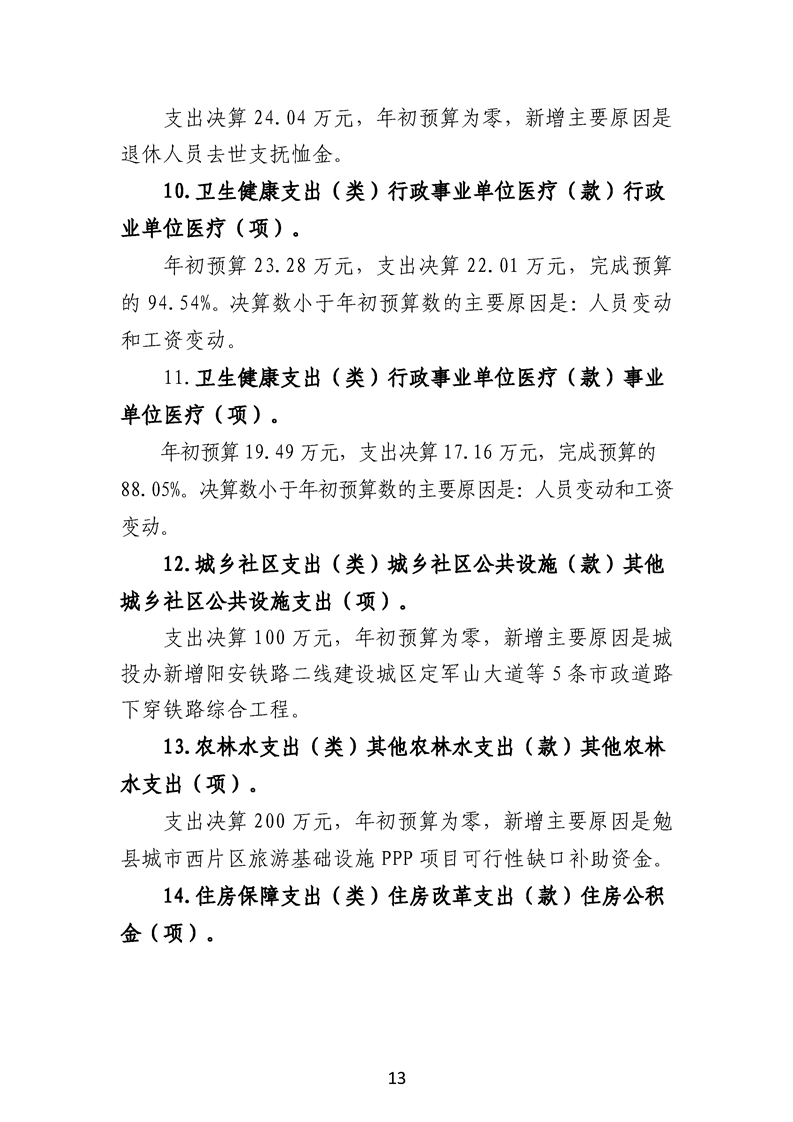 支出决算 24.04 万元，年初预算为零，新增主要原因是退休人员去世支抚恤金。

10.卫生健康支出（类）行政事业单位医疗（款）行政业单位医疗（项）。

年初预算 23.28 万元，支出决算 22.01 万元，完成预算的 94.54%。决算数小于年初预算数的主要原因是：人员变动和工资变动。

11.卫生健康支出（类）行政事业单位医疗（款）事业单位医疗（项）。

年初预算 19.49 万元，支出决算 17.16 万元，完成预算的 88.05%。决算数小于年初预算数的主要原因是：人员变动和工资变动。

12.城乡社区支出（类）城乡社区公共设施（款）其他城乡社区公共设施支出（项）。

支出决算 100 万元，年初预算为零，新增主要原因是城投办新增阳安铁路二线建设城区定军山大道等 5 条市政道路下穿铁路综合工程。

13.农林水支出（类）其他农林水支出（款）其他农林水支出（项）。

支出决算 200 万元，年初预算为零，新增主要原因是勉县城市西片区旅游基础设施 PPP 项目可行性缺口补助资金。

14.住房保障支出（类）住房改革支出（款）住房公积金（项）。

13